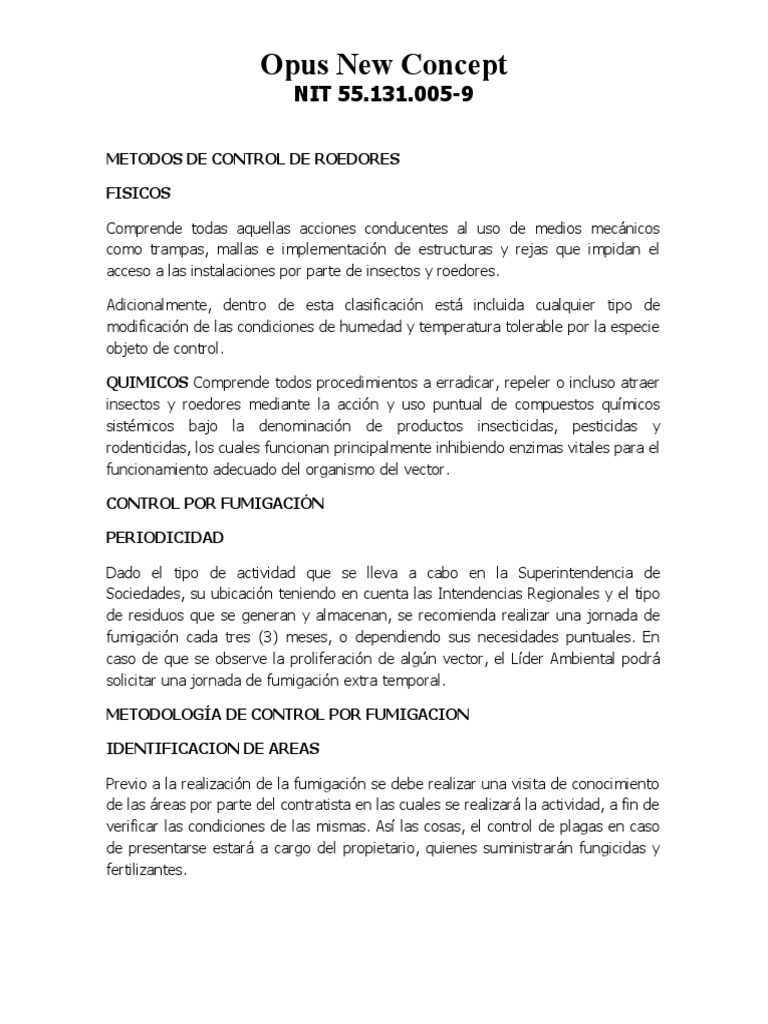 Opus New Concept
NIT 55.131.005-9

METODOS DE CONTROL DE ROEDORES

FISICOS

Comprende todas aquellas acciones conducentes al uso de medios mecánicos como trampas, mallas e implementación de estructuras y rejas que impidan el acceso a las instalaciones por parte de insectos y roedores.

Adicionalmente, dentro de esta clasificación está incluida cualquier tipo de modificación de las condiciones de humedad y temperatura tolerable por la especie objeto de control.

QUIMICOS Comprende todos procedimientos a erradicar, repeler o incluso atraer insectos y roedores mediante la acción y uso puntual de compuestos químicos sistémicos bajo la denominación de productos insecticidas, pesticidas y rodenticidas, los cuales funcionan principalmente inhibiendo enzimas vitales para el funcionamiento adecuado del organismo del vector.

CONTROL POR FUMIGACIÓN

PERIODICIDAD

Dado el tipo de actividad que se lleva a cabo en la Superintendencia de Sociedades, su ubicación teniendo en cuenta las Intendencias Regionales y el tipo de residuos que se generan y almacenan, se recomienda realizar una jornada de fumigación cada tres (3) meses, o dependiendo sus necesidades puntuales. En caso de que se observe la proliferación de algún vector, el Líder Ambiental podrá solicitar una jornada de fumigación extra temporal.

METODOLOGÍA DE CONTROL POR FUMIGACION

IDENTIFICACION DE AREAS

Previo a la realización de la fumigación se debe realizar una visita de conocimiento de las áreas por parte del contratista en las cuales se realizará la actividad, a fin de verificar las condiciones de las mismas. Así las cosas, el control de plagas en caso de presentarse estará a cargo del propietario, quienes suministrarán fungicidas y fertilizantes.